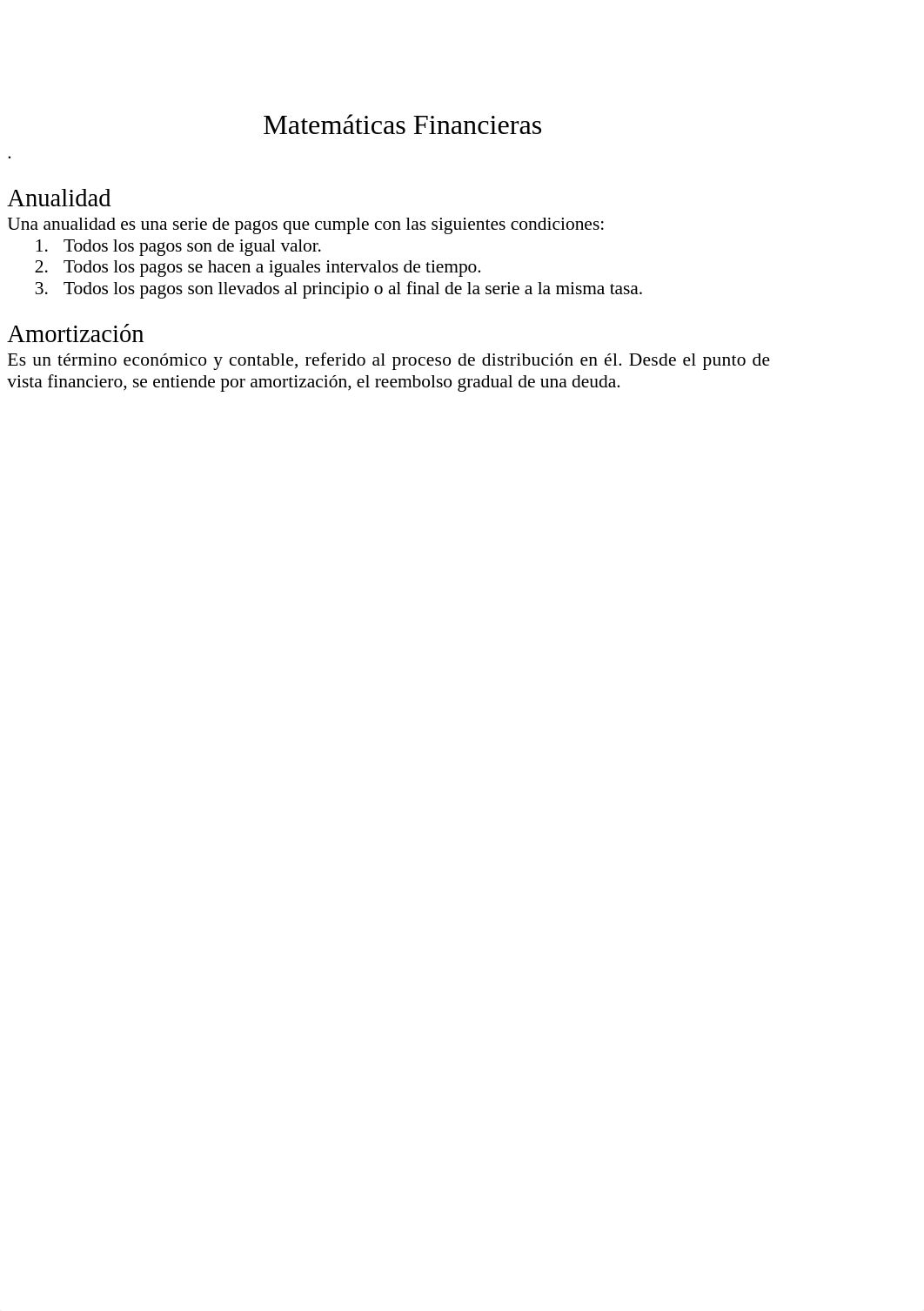 Matemáticas Financieras

.

Anualidad

Una anualidad es una serie de pagos que cumple con las siguientes condiciones:

1. Todos los pagos son de igual valor.
2. Todos los pagos se hacen a iguales intervalos de tiempo.
3. Todos los pagos son llevados al principio o al final de la serie a la misma tasa.

Amortización

Es un término económico y contable, referido al proceso de distribución en él. Desde el punto de vista financiero, se entiende por amortización, el reembolso gradual de una deuda.